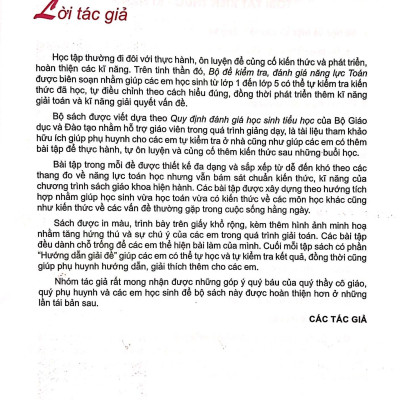 Lời tác giả

Học tập thường đi đôi với thực hành, ôn luyện để củng cố kiến thức và phát triển, hoàn thiện các kĩ năng. Trên tinh thần đó, Bộ đề kiểm tra, đánh giá năng lực Toán được biên soạn nhằm giúp các em học sinh từ lớp 1 đến lớp 5 có thể tự kiểm tra kiến thức đã học, tự điều chỉnh theo cách hiểu đúng, đồng thời phát triển thêm kĩ năng giải toán và kĩ năng giải quyết vấn đề.

Bộ sách được viết dựa theo Quy định đánh giá học sinh tiểu học của Bộ Giáo dục và Đào tạo nhằm hỗ trợ giáo viên trong quá trình giảng dạy, là tài liệu tham khảo hữu ích giúp phụ huynh cho các em tự kiểm tra ở nhà cũng như giúp các em có thêm bài tập để thực hành, tự ôn luyện và củng cố thêm kiến thức sau những buổi học.

Bài tập trong mỗi đề được thiết kế đa dạng và sắp xếp từ dễ đến khó theo các thang đo về năng lực toán học nhưng vẫn bám sát chuẩn kiến thức, kĩ năng của chương trình sách giáo khoa hiện hành. Các bài tập được xây dựng theo hướng tích hợp nhằm giúp học sinh vừa học toán vừa có kiến thức về các môn học khác cũng như kiến thức về các vấn đề thường gặp trong cuộc sống hằng ngày.

Sách được in màu, trình bày trên giấy khổ rộng, kèm thêm hình ảnh minh hoạ nhằm tăng hứng thú và sự chú ý của các em trong quá trình giải toán. Các bài tập đều dành chỗ trống để các em thể hiện bài làm của mình. Cuối mỗi tập sách có phần "Hướng dẫn giải đề" giúp các em có thể tự học và tự kiểm tra kết quả, đồng thời cũng giúp phụ huynh hướng dẫn, giải thích thêm cho các em.

Nhóm tác giả rất mong nhận được những góp ý quý báu của quý thầy cô giáo, quý phụ huynh và các em học sinh để bộ sách này được hoàn thiện hơn ở những lần tái bản sau.

CÁC TÁC GIẢ